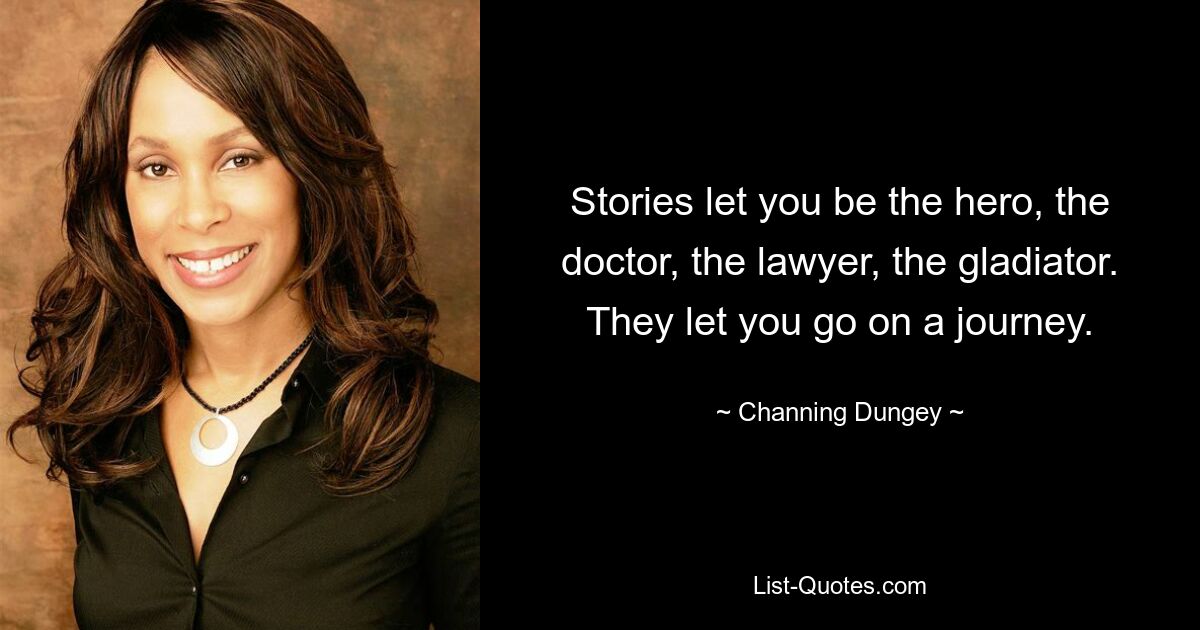 Stories let you be the hero, the doctor, the lawyer, the gladiator. They let you go on a journey.

~ Channing Dungey ~

List-Quotes.com